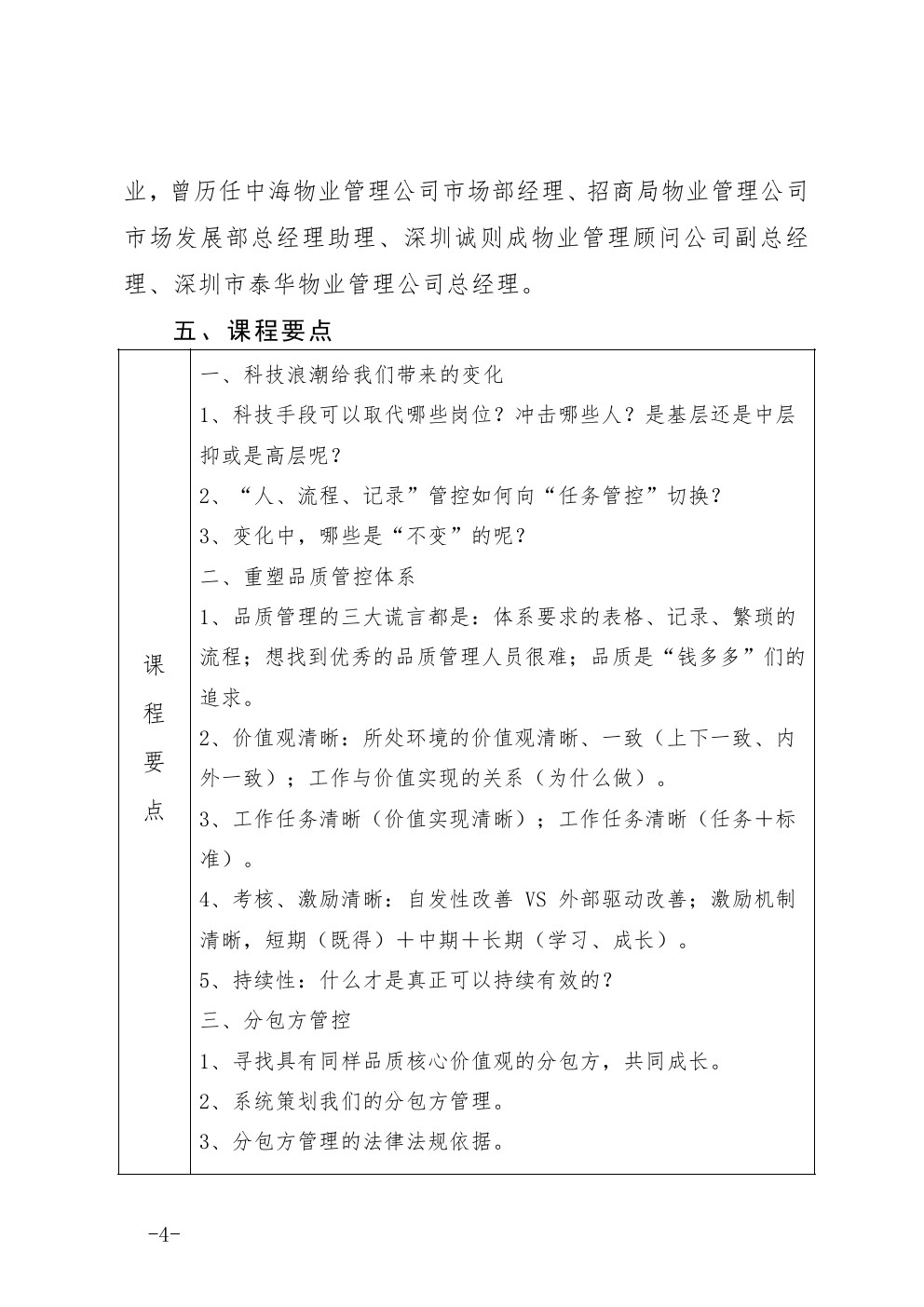 业，曾历任中海物业管理公司市场部经理、招商局物业管理公司市场发展部总经理助理、深圳诚则成物业管理顾问公司副总经理、深圳市泰华物业管理公司总经理。

五、课程要点

| 课程要点 | 一、科技浪潮给我们带来的变化<br>1、科技手段可以取代哪些岗位？冲击哪些人？是基层还是中层抑或是高层呢？<br>2、“人、流程、记录”管控如何向“任务管控”切换？<br>3、变化中，哪些是“不变”的呢？<br>二、重塑品质管控体系<br>1、品质管理的三大谎言都是：体系要求的表格、记录、繁琐的流程；想找到优秀的品质管理人员很难；品质是“钱多多”们的追求。<br>2、价值观清晰：所处环境的价值观清晰、一致（上下一致、内外一致）；工作与价值实现的关系（为什么做）。<br>3、工作任务清晰（价值实现清晰）；工作任务清晰（任务＋标准）。<br>4、考核、激励清晰：自发性改善 VS 外部驱动改善；激励机制清晰，短期（既得）＋中期＋长期（学习、成长）。<br>5、持续性：什么才是真正可以持续有效的？<br>三、分包方管控<br>1、寻找具有同样品质核心价值观的分包方，共同成长。<br>2、系统策划我们的分包方管理。<br>3、分包方管理的法律法规依据。 |
|---|---|

-4-